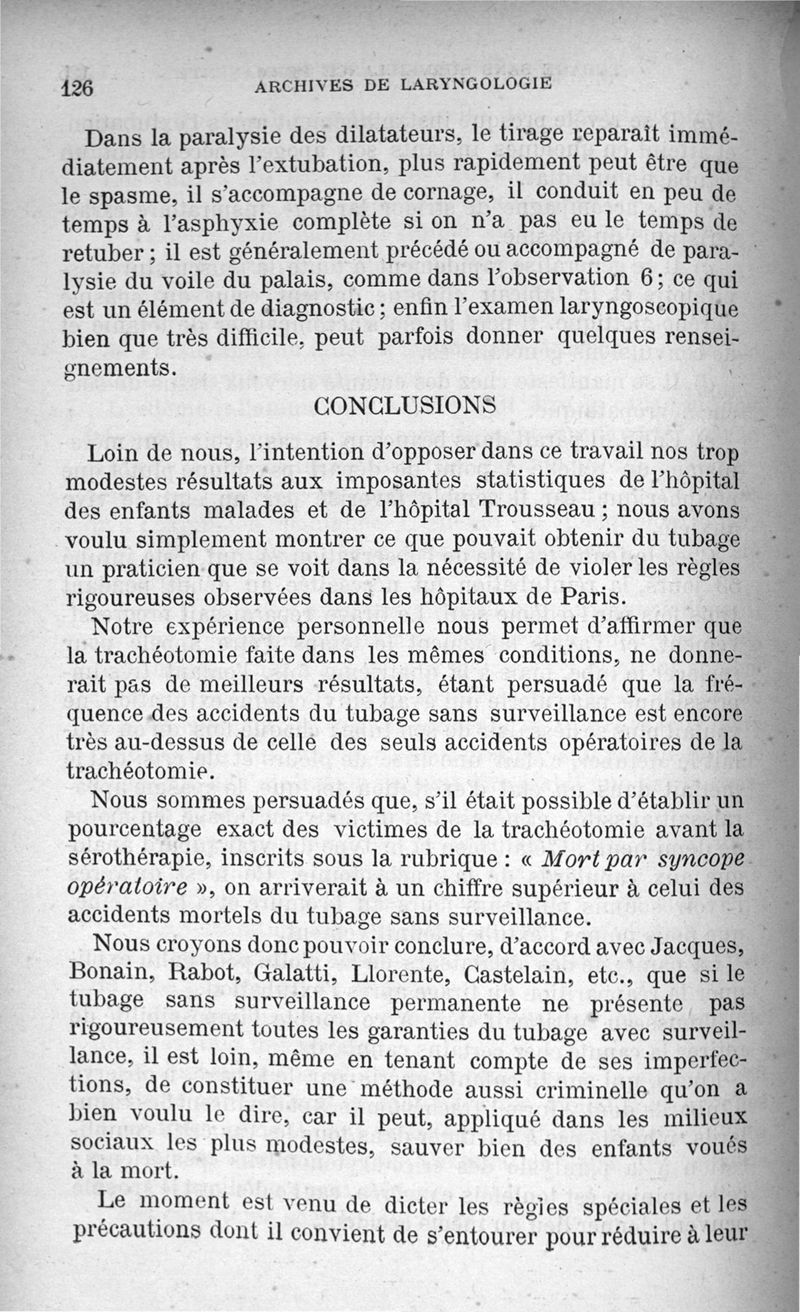 126 ARCHIVES DE LARYNGOLOGIE

Dans la paralysie des dilatateurs, le tirage reparaît immédiatement après l'extubation, plus rapidement peut être que le spasme, il s'accompagne de cornage, il conduit en peu de temps à l'asphyxie complète si on n'a pas eu le temps de retuber ; il est généralement précédé ou accompagné de paralysie du voile du palais, comme dans l'observation 6 ; ce qui est un élément de diagnostic ; enfin l'examen laryngoscopique bien que très difficile, peut parfois donner quelques renseignements.

CONCLUSIONS

Loin de nous, l'intention d'opposer dans ce travail nos trop modestes résultats aux imposantes statistiques de l'hôpital des enfants malades et de l'hôpital Trousseau ; nous avons voulu simplement montrer ce que pouvait obtenir du tubage un praticien que se voit dans la nécessité de violer les règles rigoureuses observées dans les hôpitaux de Paris.

Notre expérience personnelle nous permet d'affirmer que la trachéotomie faite dans les mêmes conditions, ne donnerait pas de meilleurs résultats, étant persuadé que la fréquence des accidents du tubage sans surveillance est encore très au-dessus de celle des seuls accidents opératoires de la trachéotomie.

Nous sommes persuadés que, s'il était possible d'établir un pourcentage exact des victimes de la trachéotomie avant la sérothérapie, inscrits sous la rubrique : « Mort par syncope opératoire », on arriverait à un chiffre supérieur à celui des accidents mortels du tubage sans surveillance.

Nous croyons donc pouvoir conclure, d'accord avec Jacques, Bonain, Rabot, Galatti, Llorente, Castelain, etc., que si le tubage sans surveillance permanente ne présente pas rigoureusement toutes les garanties du tubage avec surveillance, il est loin, même en tenant compte de ses imperfections, de constituer une méthode aussi criminelle qu'on a bien voulu le dire, car il peut, appliqué dans les milieux sociaux les plus modestes, sauver bien des enfants voués à la mort.

Le moment est venu de dicter les règles spéciales et les précautions dont il convient de s'entourer pour réduire à leur